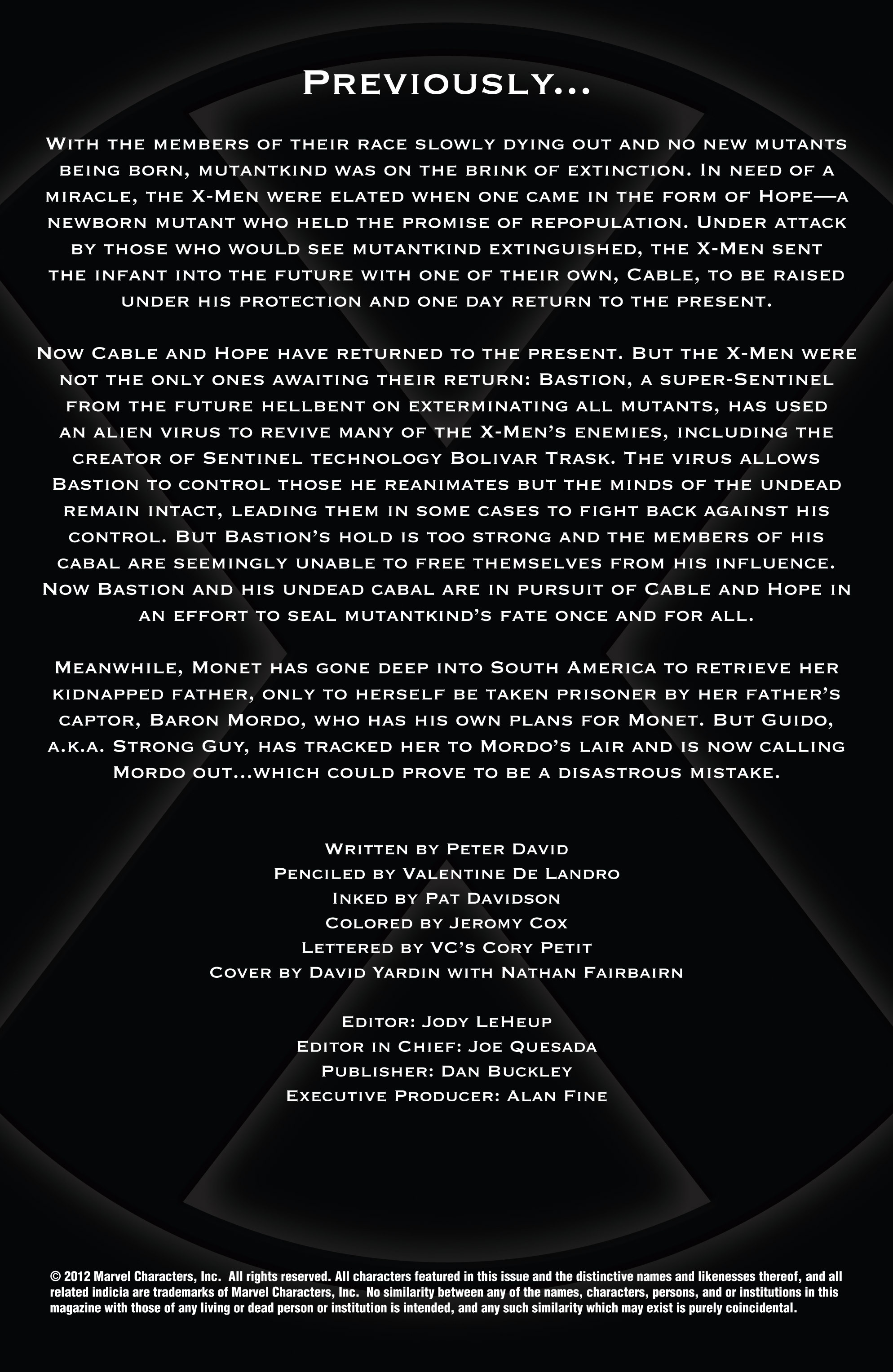 Previously...

With the members of their race slowly dying out and no new mutants being born, mutantkind was on the brink of extinction. In need of a miracle, the X-Men were elated when one came in the form of Hope—a newborn mutant who held the promise of repopulation. Under attack by those who would see mutantkind extinguished, the X-Men sent the infant into the future with one of their own, Cable, to be raised under his protection and one day return to the present.

Now Cable and Hope have returned to the present. But the X-Men were not the only ones awaiting their return: Bastion, a super-Sentinel from the future hellbent on exterminating all mutants, has used an alien virus to revive many of the X-Men's enemies, including the creator of Sentinel technology Bolivar Trask. The virus allows Bastion to control those he reanimates but the minds of the undead remain intact, leading them in some cases to fight back against his control. But Bastion's hold is too strong and the members of his cabal are seemingly unable to free themselves from his influence. Now Bastion and his undead cabal are in pursuit of Cable and Hope in an effort to seal mutantkind's fate once and for all.

Meanwhile, Monet has gone deep into South America to retrieve her kidnapped father, only to herself be taken prisoner by her father's captor, Baron Mordo, who has his own plans for Monet. But Guido, a.k.a. Strong Guy, has tracked her to Mordo's lair and is now calling Mordo out...which could prove to be a disastrous mistake.

Written by Peter David
Penciled by Valentine De Landro
Inked by Pat Davidson
Colored by Jeromy Cox
Lettered by VC's Cory Petit
Cover by David Yardin with Nathan Fairbairn

Editor: Jody LeHeup
Editor in Chief: Joe Quesada
Publisher: Dan Buckley
Executive Producer: Alan Fine

© 2012 Marvel Characters, Inc. All rights reserved. All characters featured in this issue and the distinctive names and likenesses thereof, and all related indicia are trademarks of Marvel Characters, Inc. No similarity between any of the names, characters, persons, and or institutions in this magazine with those of any living or dead person or institution is intended, and any such similarity which may exist is purely coincidental.